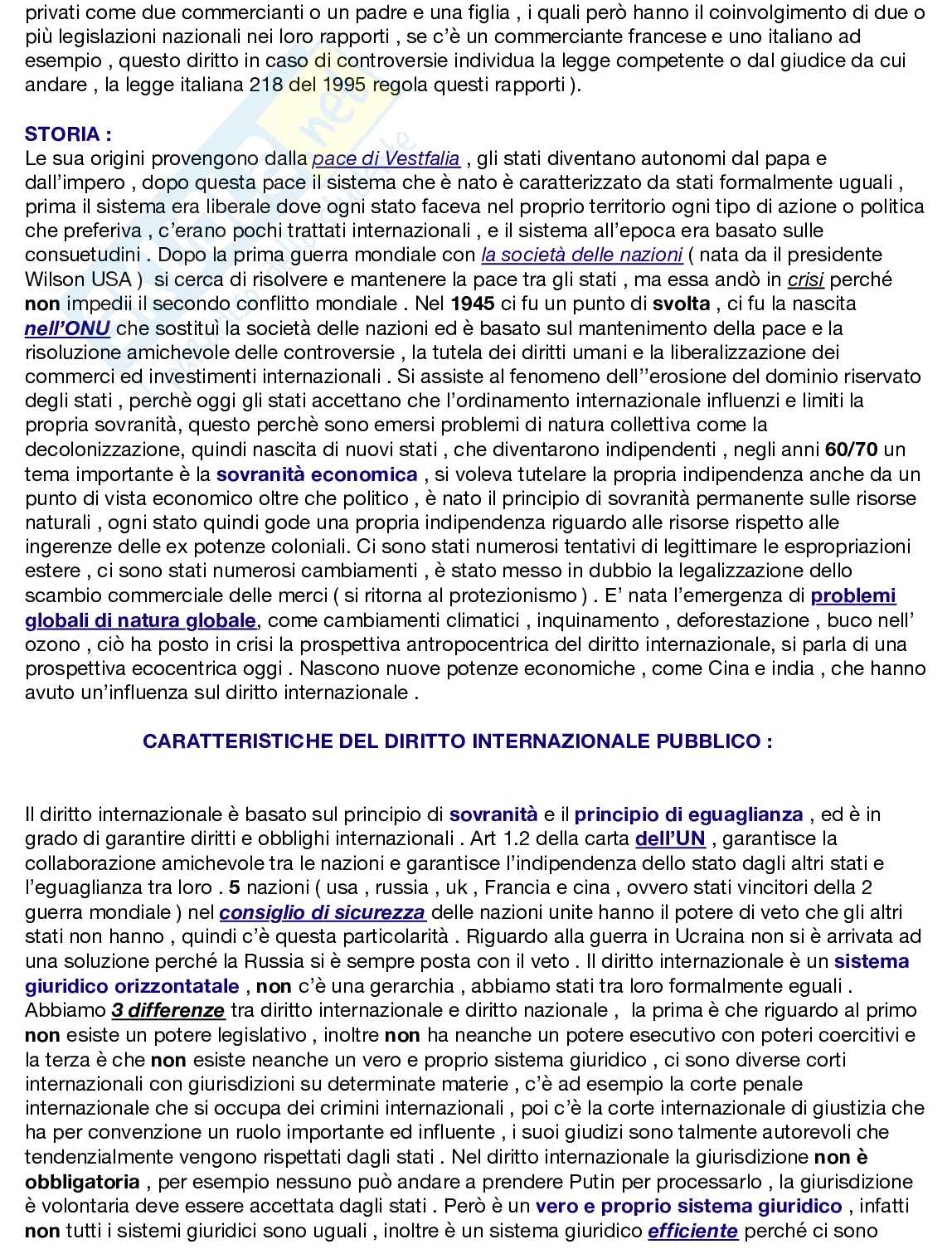 privati come due commercianti o un padre e una figlia , i quali però hanno il coinvolgimento di due o più legislazioni nazionali nei loro rapporti , se c'è un commerciante francese e uno italiano ad esempio , questo diritto in caso di controversie individua la legge competente o dal giudice da cui andare , la legge italiana 218 del 1995 regola questi rapporti ).

STORIA :
Le sua origini provengono dalla pace di Vestfalia , gli stati diventano autonomi dal papa e dall'impero , dopo questa pace il sistema che è nato è caratterizzato da stati formalmente uguali , prima il sistema era liberale dove ogni stato faceva nel proprio territorio ogni tipo di azione o politica che preferiva , c'erano pochi trattati internazionali , e il sistema all'epoca era basato sulle consuetudini . Dopo la prima guerra mondiale con la società delle nazioni ( nata da il presidente Wilson USA ) si cerca di risolvere e mantenere la pace tra gli stati , ma essa andò in crisi perché non impedii il secondo conflitto mondiale . Nel 1945 ci fu un punto di svolta , ci fu la nascita nell'ONU che sostituì la società delle nazioni ed è basato sul mantenimento della pace e la risoluzione amichevole delle controversie , la tutela dei diritti umani e la liberalizzazione dei commerci ed investimenti internazionali . Si assiste al fenomeno dell''erosione del dominio riservato degli stati , perchè oggi gli stati accettano che l'ordinamento internazionale influenzi e limiti la propria sovranità, questo perchè sono emersi problemi di natura collettiva come la decolonizzazione, quindi nascita di nuovi stati , che diventarono indipendenti , negli anni 60/70 un tema importante è la sovranità economica , si voleva tutelare la propria indipendenza anche da un punto di vista economico oltre che politico , è nato il principio di sovranità permanente sulle risorse naturali , ogni stato quindi gode una propria indipendenza riguardo alle risorse rispetto alle ingerenze delle ex potenze coloniali. Ci sono stati numerosi tentativi di legittimare le espropriazioni estere , ci sono stati numerosi cambiamenti , è stato messo in dubbio la legalizzazione dello scambio commerciale delle merci ( si ritorna al protezionismo ) . E' nata l'emergenza di problemi globali di natura globale, come cambiamenti climatici , inquinamento , deforestazione , buco nell' ozono , ciò ha posto in crisi la prospettiva antropocentrica del diritto internazionale, si parla di una prospettiva ecocentrica oggi . Nascono nuove potenze economiche , come Cina e india , che hanno avuto un'influenza sul diritto internazionale .

CARATTERISTICHE DEL DIRITTO INTERNAZIONALE PUBBLICO :

Il diritto internazionale è basato sul principio di sovranità e il principio di eguaglianza , ed è in grado di garantire diritti e obblighi internazionali . Art 1.2 della carta dell'UN , garantisce la collaborazione amichevole tra le nazioni e garantisce l'indipendenza dello stato dagli altri stati e l'eguaglianza tra loro . 5 nazioni ( usa , russia , uk , Francia e cina , ovvero stati vincitori della 2 guerra mondiale ) nel consiglio di sicurezza delle nazioni unite hanno il potere di veto che gli altri stati non hanno , quindi c'è questa particolarità . Riguardo alla guerra in Ucraina non si è arrivata ad una soluzione perché la Russia si è sempre posta con il veto . Il diritto internazionale è un sistema giuridico orizzontatale , non c'è una gerarchia , abbiamo stati tra loro formalmente eguali . Abbiamo 3 differenze tra diritto internazionale e diritto nazionale , la prima è che riguardo al primo non esiste un potere legislativo , inoltre non ha neanche un potere esecutivo con poteri coercitivi e la terza è che non esiste neanche un vero e proprio sistema giuridico , ci sono diverse corti internazionali con giurisdizioni su determinate materie , c'è ad esempio la corte penale internazionale che si occupa dei crimini internazionali , poi c'è la corte internazionale di giustizia che ha per convenzione un ruolo importante ed influente , i suoi giudizi sono talmente autorevoli che tendenzialmente vengono rispettati dagli stati . Nel diritto internazionale la giurisdizione non è obbligatoria , per esempio nessuno può andare a prendere Putin per processarlo , la giurisdizione è volontaria deve essere accettata dagli stati . Però è un vero e proprio sistema giuridico , infatti non tutti i sistemi giuridici sono uguali , inoltre è un sistema giuridico efficiente perché ci sono